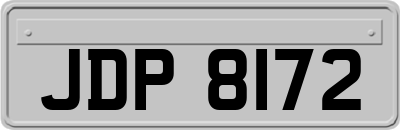 JDP 8172